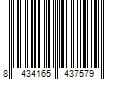 8 434165 437579